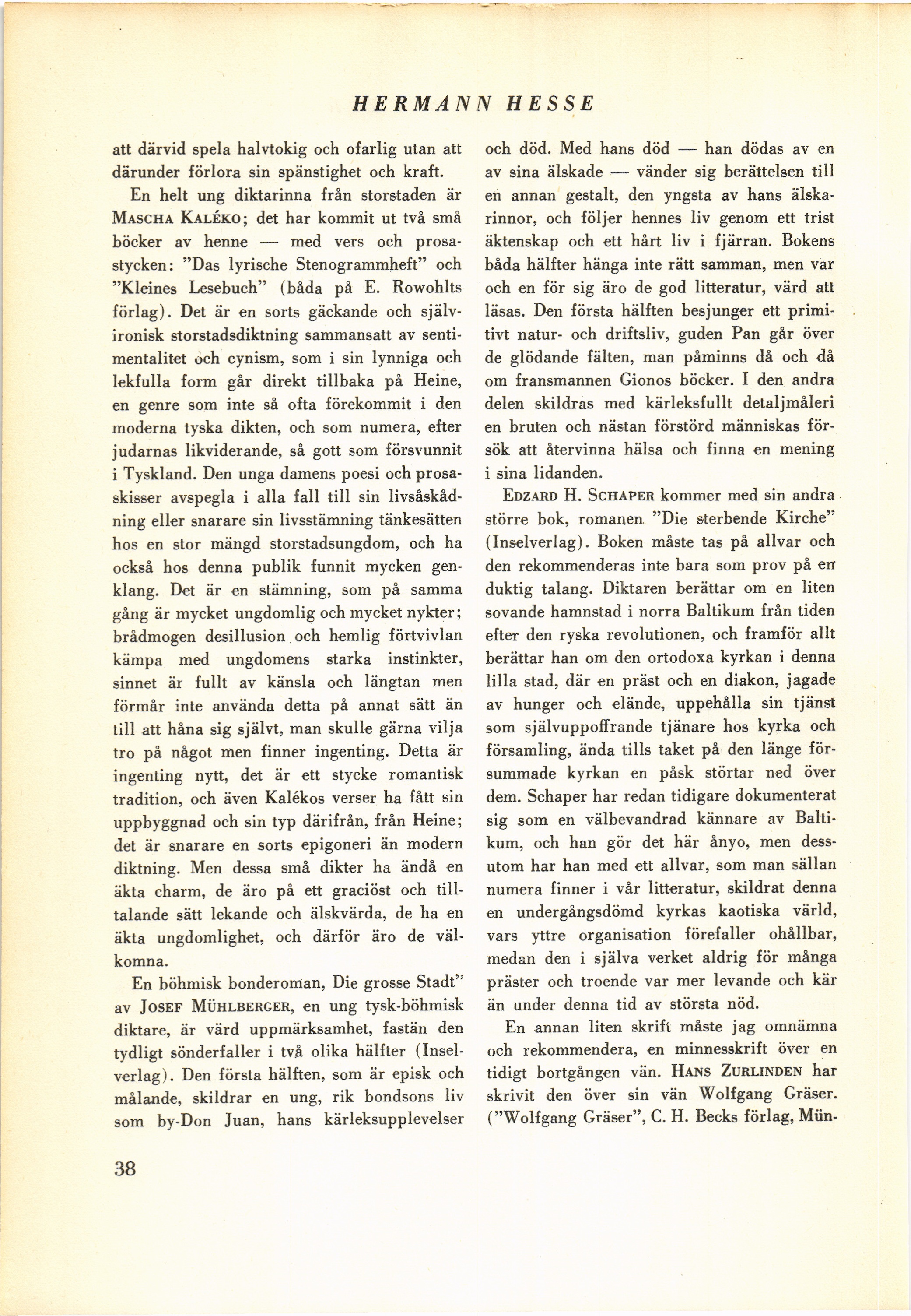 HERMANN HESSE

att därvid spela halvtokig och ofarlig utan att därunder förlora sin spänstighet och kraft.

En helt ung diktarinna från storstaden är MASCHA KALÉKO; det har kommit ut två små böcker av henne — med vers och prosastycken: "Das lyrische Stenogrammheft" och "Kleines Lesebuch" (båda på E. Rowohlts förlag). Det är en sorts gäckande och självironisk storstadsdiktning sammansatt av sentimentalitet och cynism, som i sin lynniga och lekfulla form går direkt tillbaka på Heine, en genre som inte så ofta förekommit i den moderna tyska dikten, och som numera, efter judarnas likviderande, så gott som försvunnit i Tyskland. Den unga damens poesi och prosaskisser avspegla i alla fall till sin livsåskådning eller snarare sin livsstämning tänkesätten hos en stor mängd storstadsungdom, och ha också hos denna publik funnit mycken genklang. Det är en stämning, som på samma gång är mycket ungdomlig och mycket nykter; brådmogen desillusion och hemlig förtvivlan kämpa med ungdomens starka instinkter, sinnet är fullt av känsla och längtan men förmår inte använda detta på annat sätt än till att håna sig självt, man skulle gärna vilja tro på något men finner ingenting. Detta är ingenting nytt, det är ett stycke romantisk tradition, och även Kalékos verser ha fått sin uppbyggnad och sin typ därifrån, från Heine; det är snarare en sorts epigoneri än modern diktning. Men dessa små dikter ha ändå en äkta charm, de äro på ett graciöst och tilltalande sätt lekande och älskvärda, de ha en äkta ungdomlighet, och därför äro de välkomna.

En böhmisk bonderoman, Die grosse Stadt" av JOSEF MÜHLBERGER, en ung tysk-böhmisk diktare, är värd uppmärksamhet, fastän den tydligt sönderfaller i två olika hälfter (Inselverlag). Den första hälften, som är episk och målande, skildrar en ung, rik bondsons liv som by-Don Juan, hans kärleksupplevelser och död. Med hans död — han dödas av en av sina älskade — vänder sig berättelsen till en annan gestalt, den yngsta av hans älskarinnor, och följer hennes liv genom ett trist äktenskap och ett hårt liv i fjärran. Bokens båda hälfter hänga inte rätt samman, men var och en för sig äro de god litteratur, värd att läsas. Den första hälften besjunger ett primitivt natur- och driftsliv, guden Pan går över de glödande fälten, man påminns då och då om fransmannen Gionos böcker. I den andra delen skildras med kärleksfullt detaljmåleri en bruten och nästan förstörd människas försök att återvinna hälsa och finna en mening i sina lidanden.

EDZARD H. SCHAPER kommer med sin andra större bok, romanen "Die sterbende Kirche" (Inselverlag). Boken måste tas på allvar och den rekommenderas inte bara som prov på en duktig talang. Diktaren berättar om en liten sovande hamnstad i norra Baltikum från tiden efter den ryska revolutionen, och framför allt berättar han om den ortodoxa kyrkan i denna lilla stad, där en präst och en diakon, jagade av hunger och elände, uppehålla sin tjänst som självuppoffrande tjänare hos kyrka och församling, ända tills taket på den länge försummade kyrkan en påsk störtar ned över dem. Schaper har redan tidigare dokumenterat sig som en välbevandrad kännare av Baltikum, och han gör det här ånyo, men dessutom har han med ett allvar, som man sällan numera finner i vår litteratur, skildrat denna en undergångsdömd kyrkas kaotiska värld, vars yttre organisation förefaller ohållbar, medan den i själva verket aldrig för många präster och troende var mer levande och kär än under denna tid av största nöd.

En annan liten skrift måste jag omnämna och rekommendera, en minnesskrift över en tidigt bortgången vän. HANS ZURLINDEN har skrivit den över sin vän Wolfgang Gräser. ("Wolfgang Gräser", C. H. Becks förlag, Mün-

38